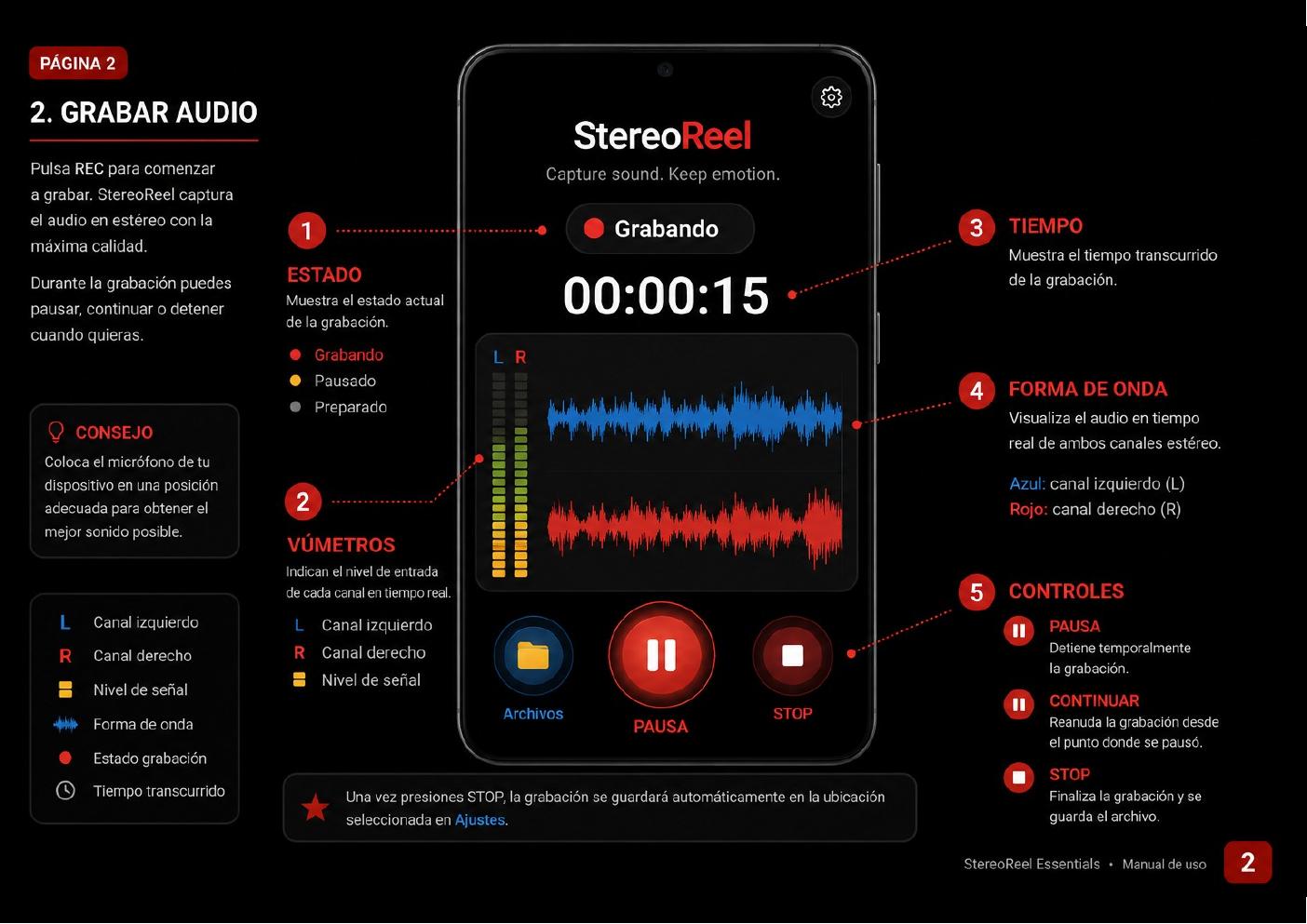 PÁGINA 2

2. GRABAR AUDIO

Pulsa REC para comenzar a grabar. StereoReel captura el audio en estéreo con la máxima calidad.

Durante la grabación puedes pausar, continuar o detener cuando quieras.

CONSEJO
Coloca el micrófono de tu dispositivo en una posición adecuada para obtener el mejor sonido posible.

L Canal izquierdo
R Canal derecho
Nivel de señal
Forma de onda
Estado grabación
Tiempo transcurrido

1
ESTADO
Muestra el estado actual de la grabación.
Grabando
Pausado
Preparado

2
VÚMETROS
Indican el nivel de entrada de cada canal en tiempo real.
L Canal izquierdo
R Canal derecho
Nivel de señal

StereoReel
Capture sound. Keep emotion.
Grabando
00:00:15
L R
Archivos
PAUSA
STOP

3
TIEMPO
Muestra el tiempo transcurrido de la grabación.

4
FORMA DE ONDA
Visualiza el audio en tiempo real de ambos canales estéreo.
Azul: canal izquierdo (L)
Rojo: canal derecho (R)

5
CONTROLES
PAUSA
Detiene temporalmente la grabación.
CONTINUAR
Reanuda la grabación desde el punto donde se pausó.
STOP
Finaliza la grabación y se guarda el archivo.

Una vez presiones STOP, la grabación se guardará automáticamente en la ubicación seleccionada en Ajustes.

StereoReel Essentials • Manual de uso 2